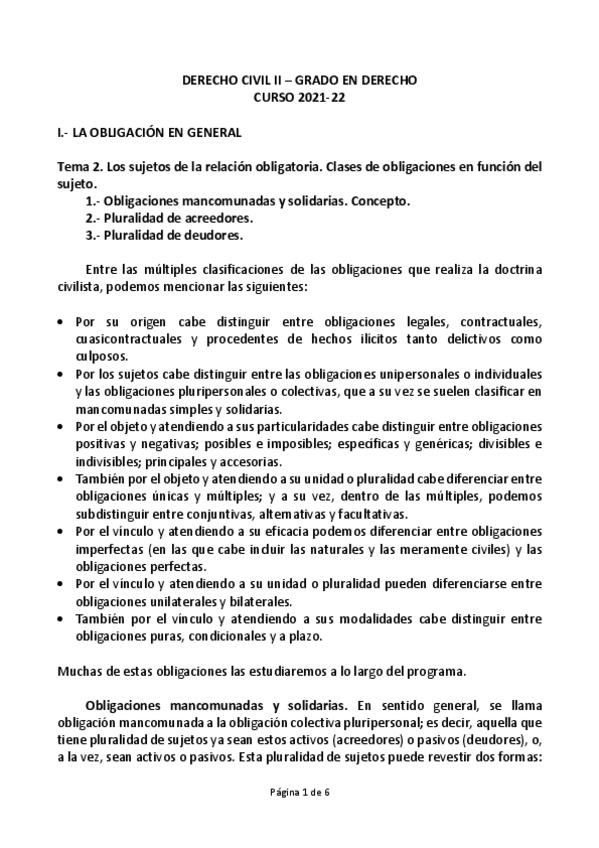 DERECHO CIVIL II – GRADO EN DERECHO
CURSO 2021-22

I.- LA OBLIGACIÓN EN GENERAL

Tema 2. Los sujetos de la relación obligatoria. Clases de obligaciones en función del sujeto.
1.- Obligaciones mancomunadas y solidarias. Concepto.
2.- Pluralidad de acreedores.
3.- Pluralidad de deudores.

Entre las múltiples clasificaciones de las obligaciones que realiza la doctrina civilista, podemos mencionar las siguientes:

• Por su origen cabe distinguir entre obligaciones legales, contractuales, cuasicontractuales y procedentes de hechos ilícitos tanto delictivos como culposos.
• Por los sujetos cabe distinguir entre las obligaciones unipersonales o individuales y las obligaciones pluripersonales o colectivas, que a su vez se suelen clasificar en mancomunadas simples y solidarias.
• Por el objeto y atendiendo a sus particularidades cabe distinguir entre obligaciones positivas y negativas; posibles e imposibles; específicas y genéricas; divisibles e indivisibles; principales y accesorias.
• También por el objeto y atendiendo a su unidad o pluralidad cabe diferenciar entre obligaciones únicas y múltiples; y a su vez, dentro de las múltiples, podemos subdistinguir entre conjuntivas, alternativas y facultativas.
• Por el vínculo y atendiendo a su eficacia podemos diferenciar entre obligaciones imperfectas (en las que cabe incluir las naturales y las meramente civiles) y las obligaciones perfectas.
• Por el vínculo y atendiendo a su unidad o pluralidad pueden diferenciarse entre obligaciones unilaterales y bilaterales.
• También por el vínculo y atendiendo a sus modalidades cabe distinguir entre obligaciones puras, condicionales y a plazo.

Muchas de estas obligaciones las estudiaremos a lo largo del programa.

Obligaciones mancomunadas y solidarias. En sentido general, se llama obligación mancomunada a la obligación colectiva pluripersonal; es decir, aquella que tiene pluralidad de sujetos ya sean estos activos (acreedores) o pasivos (deudores), o, a la vez, sean activos o pasivos. Esta pluralidad de sujetos puede revestir dos formas:

Página 1 de 6